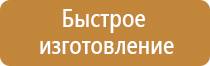 Быстрое изготовление